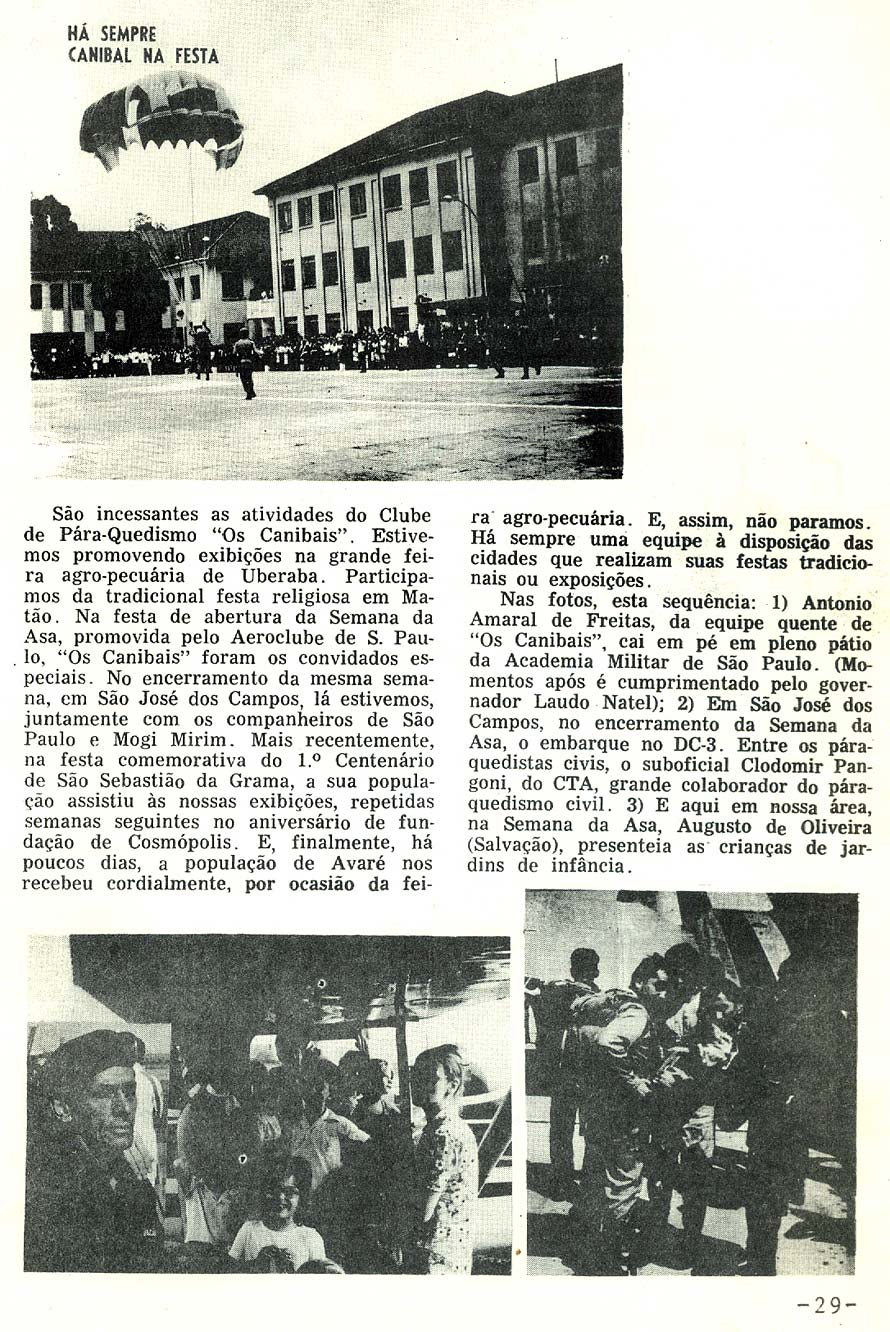 HÁ SEMPRE
CANIBAL NA FESTA

São incessantes as atividades do Clube de Pára-Quedismo "Os Canibais". Estivemos promovendo exibições na grande feira agro-pecuária de Uberaba. Participamos da tradicional festa religiosa em Matão. Na festa de abertura da Semana da Asa, promovida pelo Aeroclube de S. Paulo, "Os Canibais" foram os convidados especiais. No encerramento da mesma semana, em São José dos Campos, lá estivemos, juntamente com os companheiros de São Paulo e Mogi Mirim. Mais recentemente, na festa comemorativa do 1.º Centenário de São Sebastião da Grama, a sua população assistiu às nossas exibições, repetidas semanas seguintes no aniversário de fundação de Cosmópolis. E, finalmente, há poucos dias, a população de Avaré nos recebeu cordialmente, por ocasião da feira agro-pecuária. E, assim, não paramos. Há sempre uma equipe à disposição das cidades que realizam suas festas tradicionais ou exposições.

Nas fotos, esta sequência: 1) Antonio Amaral de Freitas, da equipe quente de "Os Canibais", cai em pé em pleno pátio da Academia Militar de São Paulo. (Momentos após é cumprimentado pelo governador Laudo Natel); 2) Em São José dos Campos, no encerramento da Semana da Asa, o embarque no DC-3. Entre os páraquedistas civis, o suboficial Clodomir Pangoni, do CTA, grande colaborador do páraquedismo civil. 3) E aqui em nossa área, na Semana da Asa, Augusto de Oliveira (Salvação), presenteia as crianças de jardins de infância.

-29-